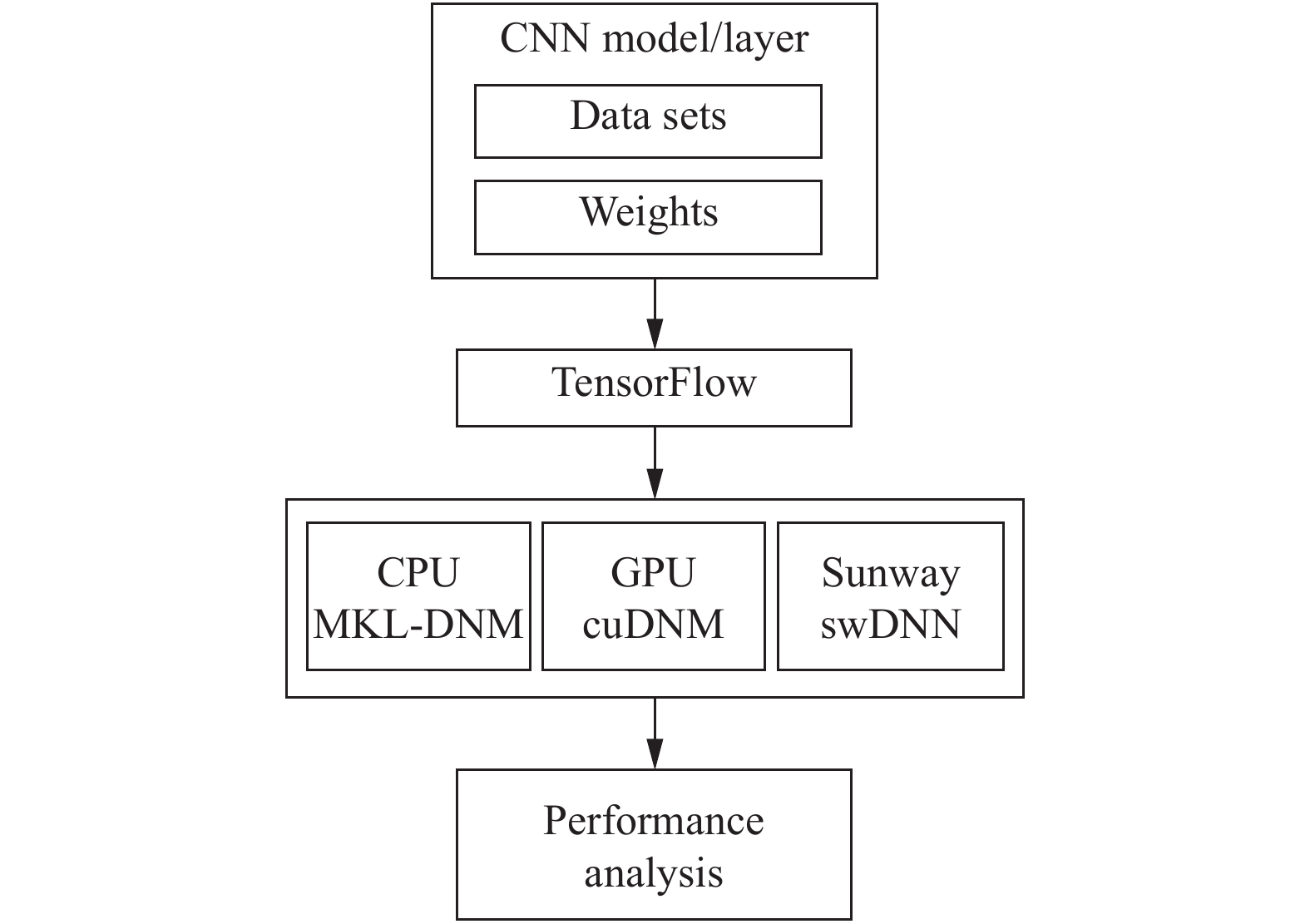 CNN model/layer

Data sets

Weights

TensorFlow

CPU
MKL-DNM

GPU
cuDNM

Sunway
swDNN

Performance
analysis